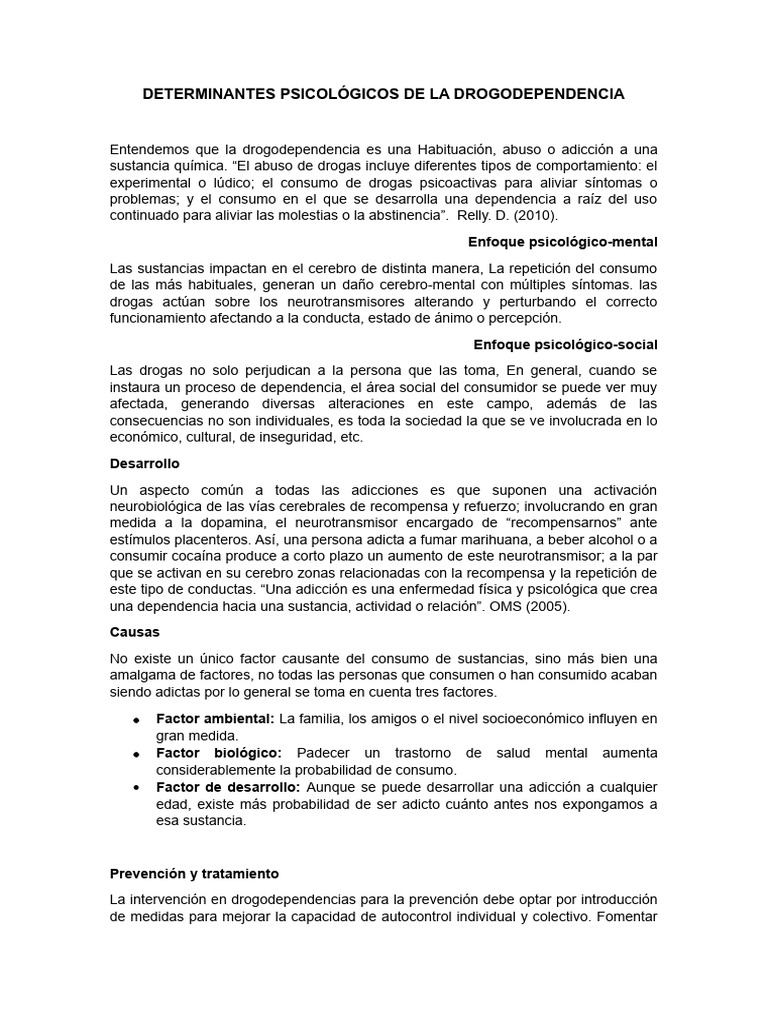 DETERMINANTES PSICOLÓGICOS DE LA DROGODEPENDENCIA

Entendemos que la drogodependencia es una Habituación, abuso o adicción a una sustancia química. “El abuso de drogas incluye diferentes tipos de comportamiento: el experimental o lúdico; el consumo de drogas psicoactivas para aliviar síntomas o problemas; y el consumo en el que se desarrolla una dependencia a raíz del uso continuado para aliviar las molestias o la abstinencia”. Relly. D. (2010).

Enfoque psicológico-mental

Las sustancias impactan en el cerebro de distinta manera, La repetición del consumo de las más habituales, generan un daño cerebro-mental con múltiples síntomas. las drogas actúan sobre los neurotransmisores alterando y perturbando el correcto funcionamiento afectando a la conducta, estado de ánimo o percepción.

Enfoque psicológico-social

Las drogas no solo perjudican a la persona que las toma, En general, cuando se instaura un proceso de dependencia, el área social del consumidor se puede ver muy afectada, generando diversas alteraciones en este campo, además de las consecuencias no son individuales, es toda la sociedad la que se ve involucrada en lo económico, cultural, de inseguridad, etc.

Desarrollo

Un aspecto común a todas las adicciones es que suponen una activación neurobiológica de las vías cerebrales de recompensa y refuerzo; involucrando en gran medida a la dopamina, el neurotransmisor encargado de “recompensarnos” ante estímulos placenteros. Así, una persona adicta a fumar marihuana, a beber alcohol o a consumir cocaína produce a corto plazo un aumento de este neurotransmisor; a la par que se activan en su cerebro zonas relacionadas con la recompensa y la repetición de este tipo de conductas. “Una adicción es una enfermedad física y psicológica que crea una dependencia hacia una sustancia, actividad o relación”. OMS (2005).

Causas

No existe un único factor causante del consumo de sustancias, sino más bien una amalgama de factores, no todas las personas que consumen o han consumido acaban siendo adictas por lo general se toma en cuenta tres factores.

• Factor ambiental: La familia, los amigos o el nivel socioeconómico influyen en gran medida.
• Factor biológico: Padecer un trastorno de salud mental aumenta considerablemente la probabilidad de consumo.
• Factor de desarrollo: Aunque se puede desarrollar una adicción a cualquier edad, existe más probabilidad de ser adicto cuánto antes nos expongamos a esa sustancia.

Prevención y tratamiento

La intervención en drogodependencias para la prevención debe optar por introducción de medidas para mejorar la capacidad de autocontrol individual y colectivo. Fomentar